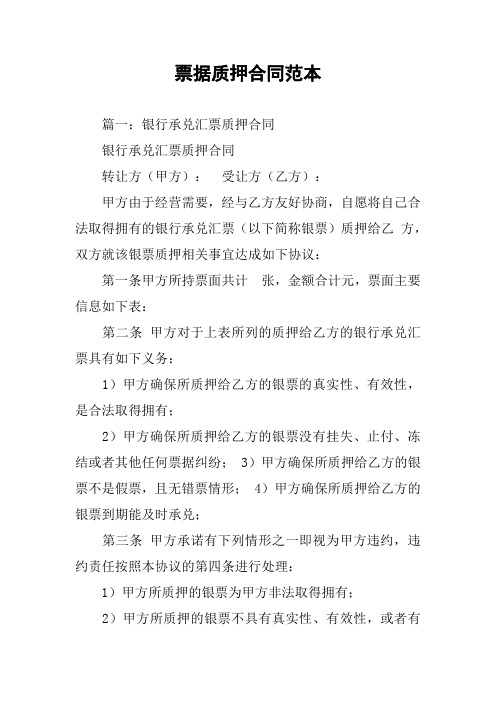 票据质押合同范本

篇一：银行承兑汇票质押合同

银行承兑汇票质押合同

转让方（甲方）：　受让方（乙方）：

甲方由于经营需要，经与乙方友好协商，自愿将自己合法取得拥有的银行承兑汇票（以下简称银票）质押给乙 方，双方就该银票质押相关事宜达成如下协议：

第一条甲方所持票面共计　张，金额合计元，票面主要信息如下表：

第二条 甲方对于上表所列的质押给乙方的银行承兑汇票具有如下义务：

1）甲方确保所质押给乙方的银票的真实性、有效性，是合法取得拥有；

2）甲方确保所质押给乙方的银票没有挂失、止付、冻结或者其他任何票据纠纷； 3）甲方确保所质押给乙方的银票不是假票，且无错票情形； 4）甲方确保所质押给乙方的银票到期能及时承兑；

第三条 甲方承诺有下列情形之一即视为甲方违约，违约责任按照本协议的第四条进行处理：

1）甲方所质押的银票为甲方非法取得拥有；

2）甲方所质押的银票不具有真实性、有效性，或者有